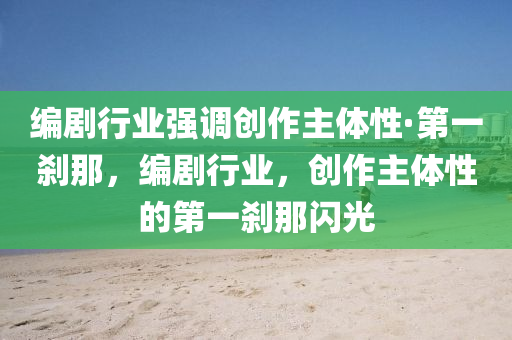 编剧行业强调创作主体性·第一刹那，编剧行业，创作主体性的第一刹那闪光